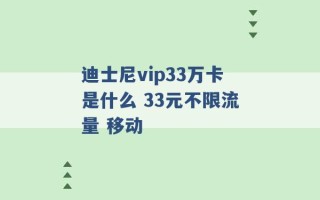 迪士尼vip33万卡是什么 33元不限流量 移动